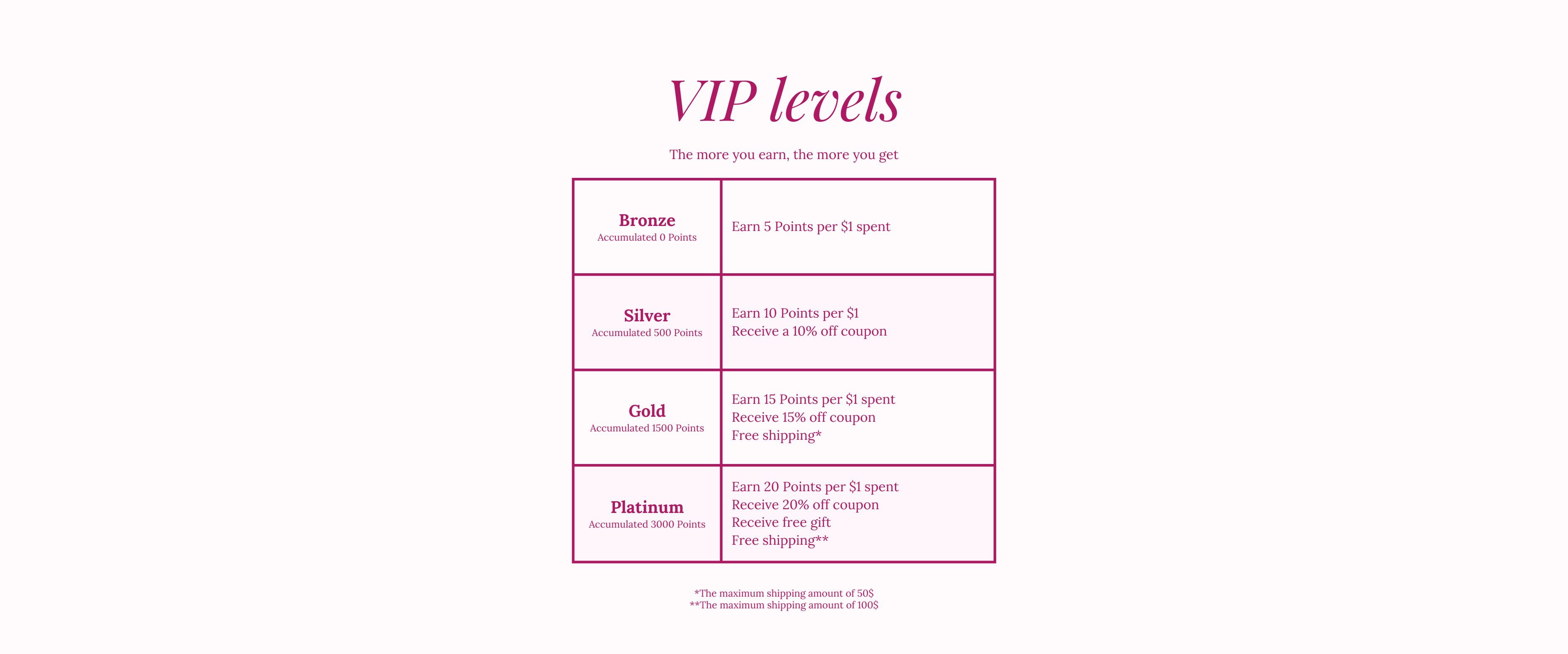 VIP levels

The more you earn, the more you get

| Bronze Accumulated 0 Points | Earn 5 Points per $1 spent |
|---|---|
| Silver Accumulated 500 Points | Earn 10 Points per $1 Receive a 10% off coupon |
| Gold Accumulated 1500 Points | Earn 15 Points per $1 spent Receive 15% off coupon Free shipping* |
| Platinum Accumulated 3000 Points | Earn 20 Points per $1 spent Receive 20% off coupon Receive free gift Free shipping** |

*The maximum shipping amount of 50$
**The maximum shipping amount of 100$